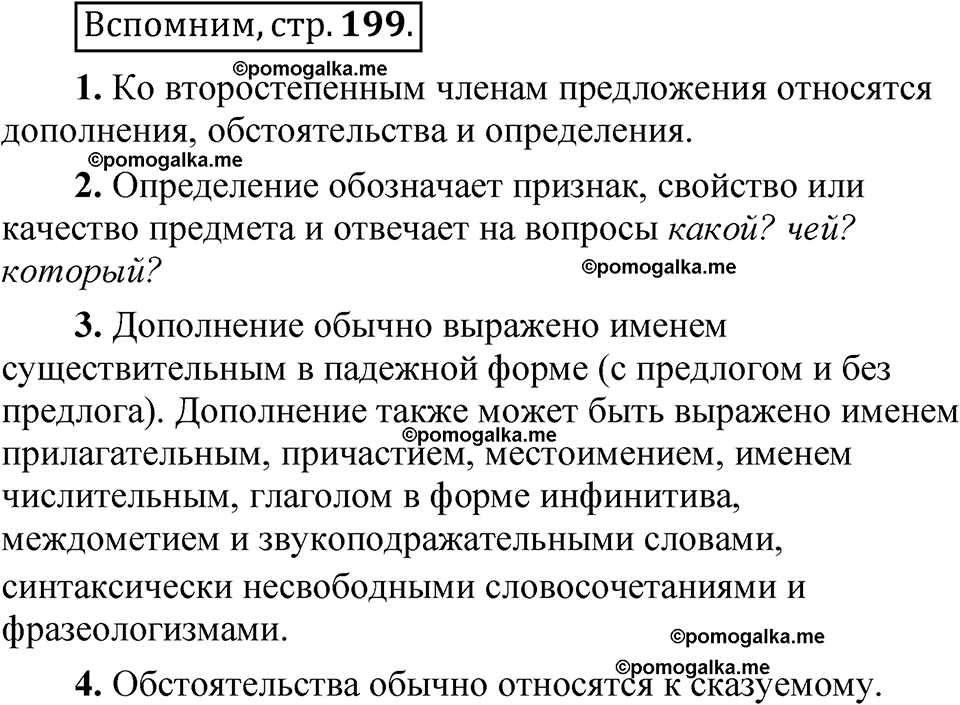 Вспомним, стр. 199.

©pomogalka.me

1. Ко второстепенным членам предложения относятся дополнения, обстоятельства и определения.

©pomogalka.me

2. Определение обозначает признак, свойство или качество предмета и отвечает на вопросы какой? чей? который?

©pomogalka.me

3. Дополнение обычно выражено именем существительным в падежной форме (с предлогом и без предлога). Дополнение также может быть выражено именем прилагательным, причастием, местоимением, именем числительным, глаголом в форме инфинитива, междометием и звукоподражательными словами, синтаксически несвободными словосочетаниями и фразеологизмами.

©pomogalka.me

©pomogalka.me

©pomogalka.me

4. Обстоятельства обычно относятся к сказуемому.